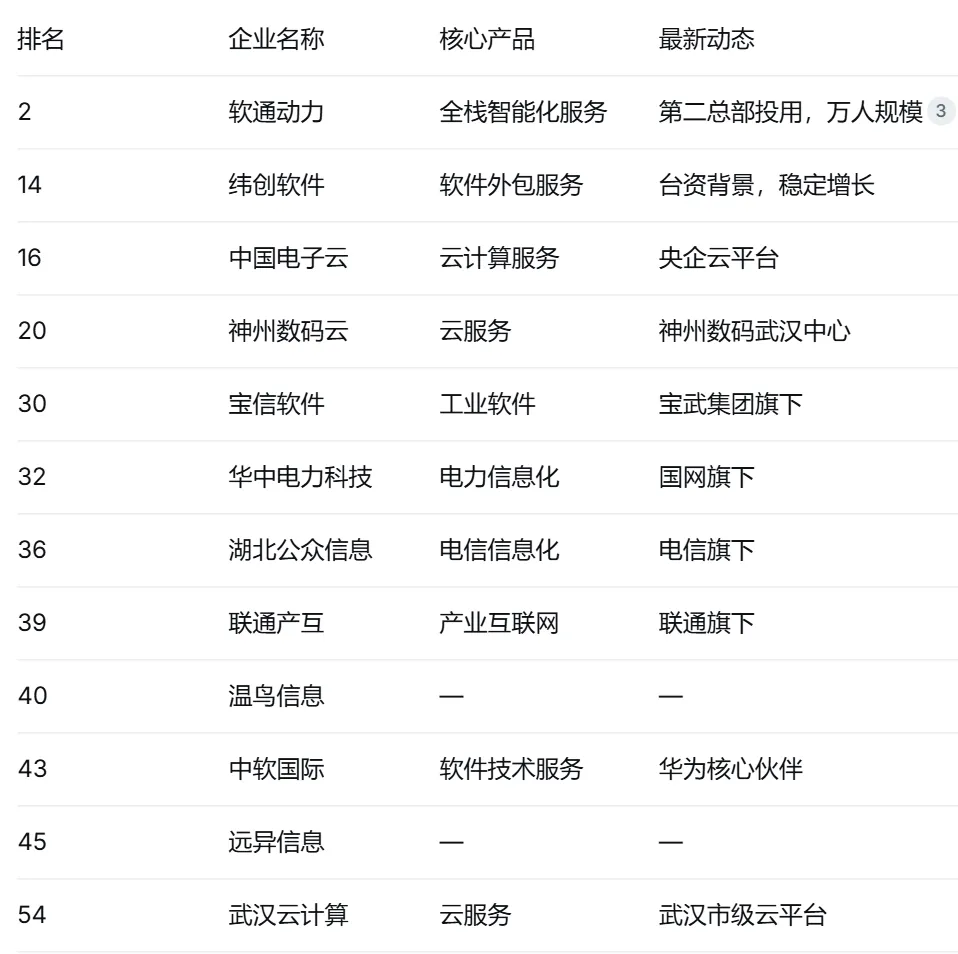 | 排名 | 企业名称 | 核心产品 | 最新动态 |
|---|---|---|---|
| 2 | 软通动力 | 全栈智能化服务 | 第二总部投用，万人规模 3 |
| 14 | 纬创软件 | 软件外包服务 | 台资背景，稳定增长 |
| 16 | 中国电子云 | 云计算服务 | 央企云平台 |
| 20 | 神州数码云 | 云服务 | 神州数码武汉中心 |
| 30 | 宝信软件 | 工业软件 | 宝武集团旗下 |
| 32 | 华中电力科技 | 电力信息化 | 国网旗下 |
| 36 | 湖北公众信息 | 电信信息化 | 电信旗下 |
| 39 | 联通产互 | 产业互联网 | 联通旗下 |
| 40 | 温鸟信息 | — | — |
| 43 | 中软国际 | 软件技术服务 | 华为核心伙伴 |
| 45 | 远异信息 | — | — |
| 54 | 武汉云计算 | 云服务 | 武汉市级云平台 |